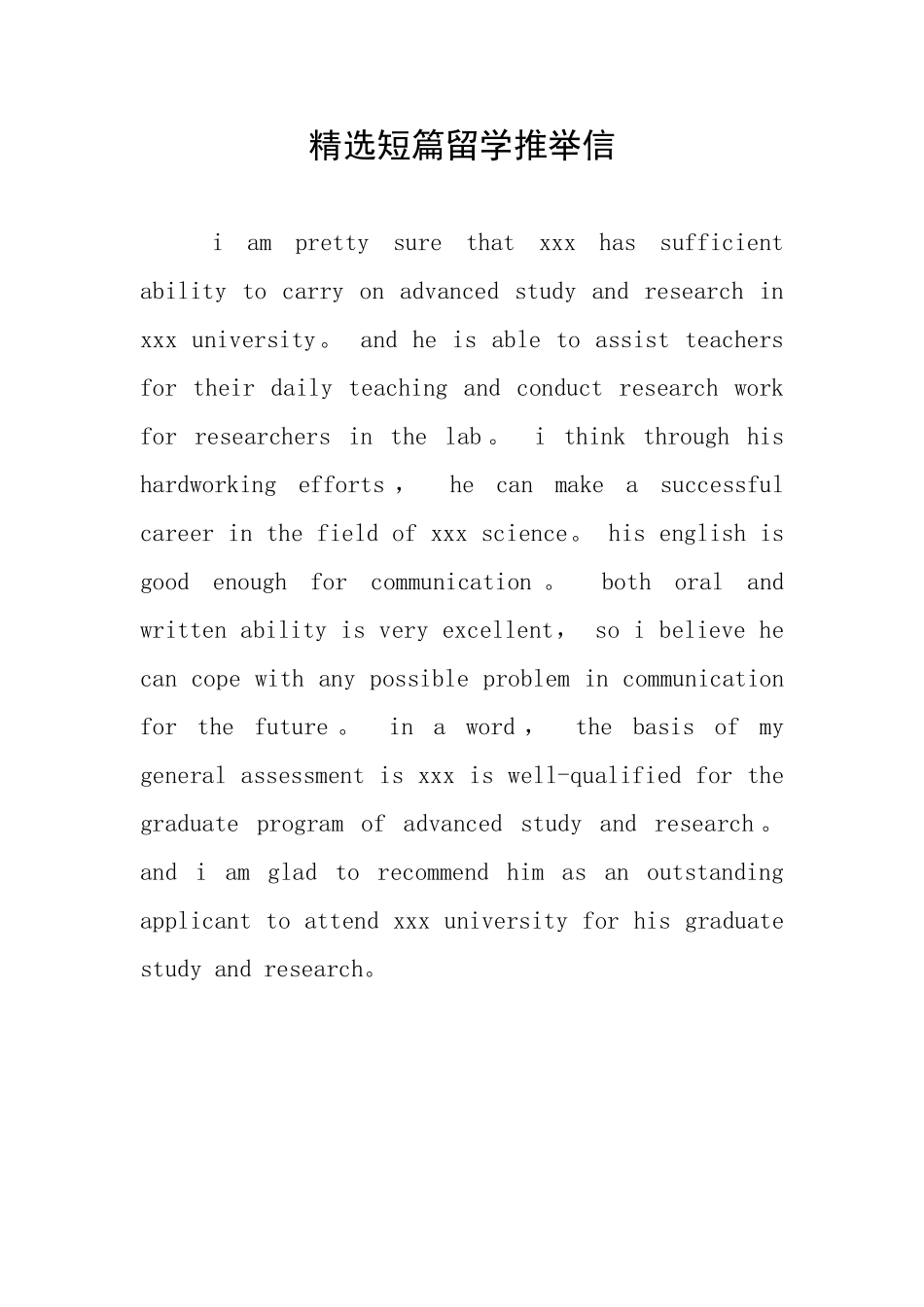 精选短篇留学推举信

i am pretty sure that xxx has sufficient ability to carry on advanced study and research in xxx university。 and he is able to assist teachers for their daily teaching and conduct research work for researchers in the lab。 i think through his hardworking efforts， he can make a successful career in the field of xxx science。 his english is good enough for communication。 both oral and written ability is very excellent， so i believe he can cope with any possible problem in communication for the future。 in a word， the basis of my general assessment is xxx is well-qualified for the graduate program of advanced study and research。 and i am glad to recommend him as an outstanding applicant to attend xxx university for his graduate study and research。